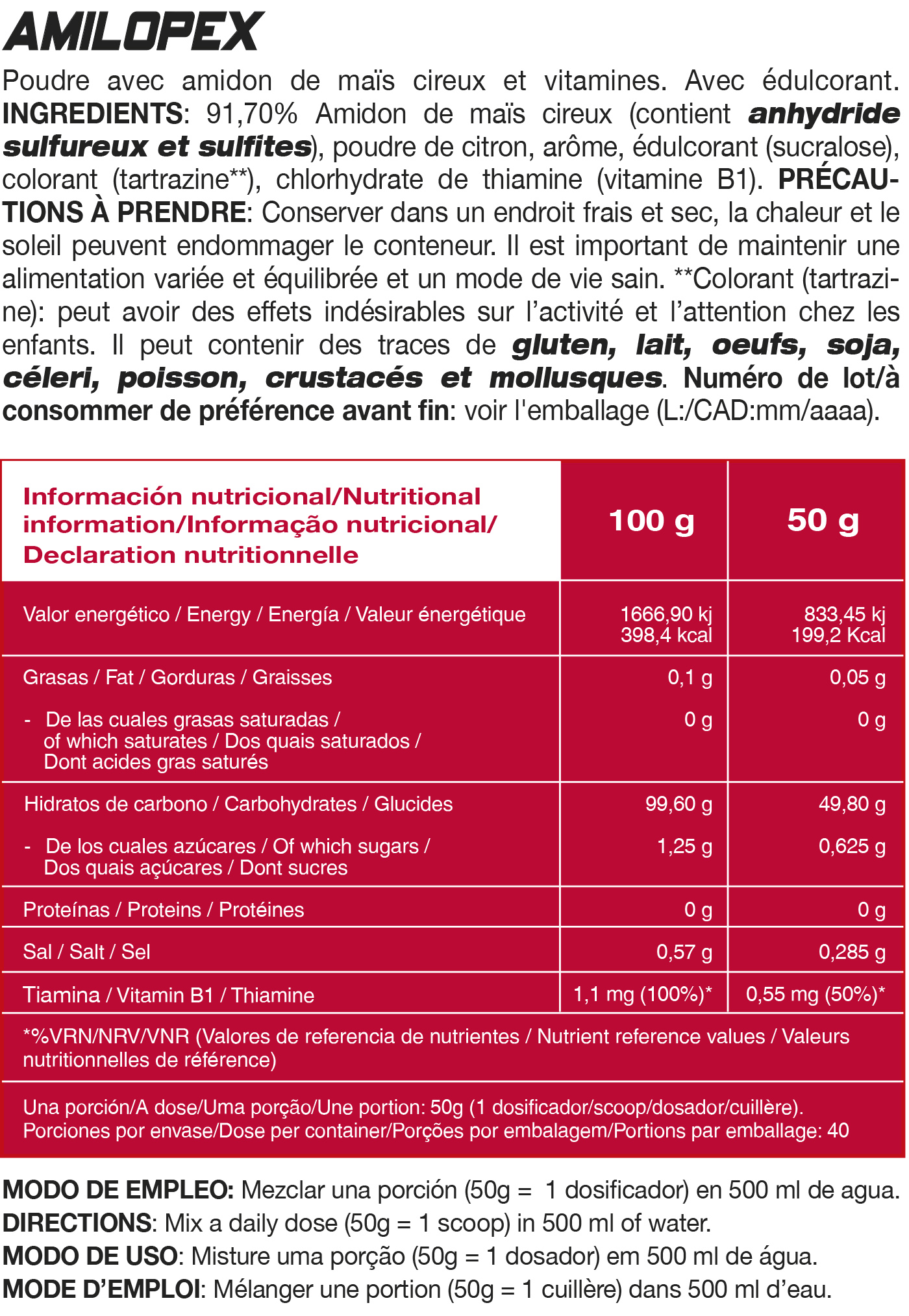 AMILOPEX

Poudre avec amidon de maïs cireux et vitamines. Avec édulcorant. INGREDIENTS: 91,70% Amidon de maïs cireux (contient anhydride sulfureux et sulfites), poudre de citron, arôme, édulcorant (sucralose), colorant (tartrazine**), chlorhydrate de thiamine (vitamine B1). PRÉCAUTIONS À PRENDRE: Conserver dans un endroit frais et sec, la chaleur et le soleil peuvent endommager le conteneur. Il est important de maintenir une alimentation variée et équilibrée et un mode de vie sain. **Colorant (tartrazine): peut avoir des effets indésirables sur l'activité et l'attention chez les enfants. Il peut contenir des traces de gluten, lait, oeufs, soja, céleri, poisson, crustacés et mollusques. Numéro de lot/à consommer de préférence avant fin: voir l'emballage (L:/CAD:mm/aaaa).

| Información nutricional/Nutritional information/Informação nutricional/ Declaration nutritionnelle | 100 g | 50 g |
|---|---|---|
| Valor energético / Energy / Energía / Valeur énergétique | 1666,90 kj 398,4 kcal | 833,45 kj 199,2 Kcal |
| Grasas / Fat / Gorduras / Graisses | 0,1 g | 0,05 g |
| - De las cuales grasas saturadas / of which saturates / Dos quais saturados / Dont acides gras saturés | 0 g | 0 g |
| Hidratos de carbono / Carbohydrates / Glucides | 99,60 g | 49,80 g |
| - De los cuales azúcares / Of which sugars / Dos quais açúcares / Dont sucres | 1,25 g | 0,625 g |
| Proteínas / Proteins / Protéines | 0 g | 0 g |
| Sal / Salt / Sel | 0,57 g | 0,285 g |
| Tiamina / Vitamin B1 / Thiamine | 1,1 mg (100%)* | 0,55 mg (50%)* |

*%VRN/NRV/VNR (Valores de referencia de nutrientes / Nutrient reference values / Valeurs nutritionnelles de référence)

Una porción/A dose/Uma porção/Une portion: 50g (1 dosificador/scoop/dosador/cuillère). Porciones por envase/Dose per container/Porções por embalagem/Portions par emballage: 40

MODO DE EMPLEO: Mezclar una porción (50g = 1 dosificador) en 500 ml de agua.
DIRECTIONS: Mix a daily dose (50g = 1 scoop) in 500 ml of water.
MODO DE USO: Misture uma porção (50g = 1 dosador) em 500 ml de água.
MODE D'EMPLOI: Mélanger une portion (50g = 1 cuillère) dans 500 ml d'eau.